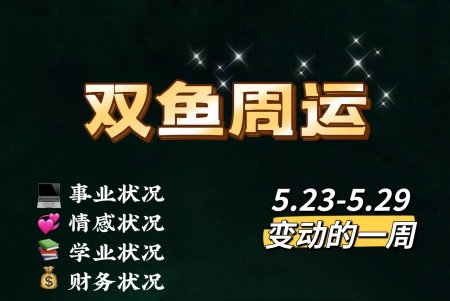 双鱼周运

事业状况
情感状况
学业状况
财务状况

5.23-5.29
变动的一周